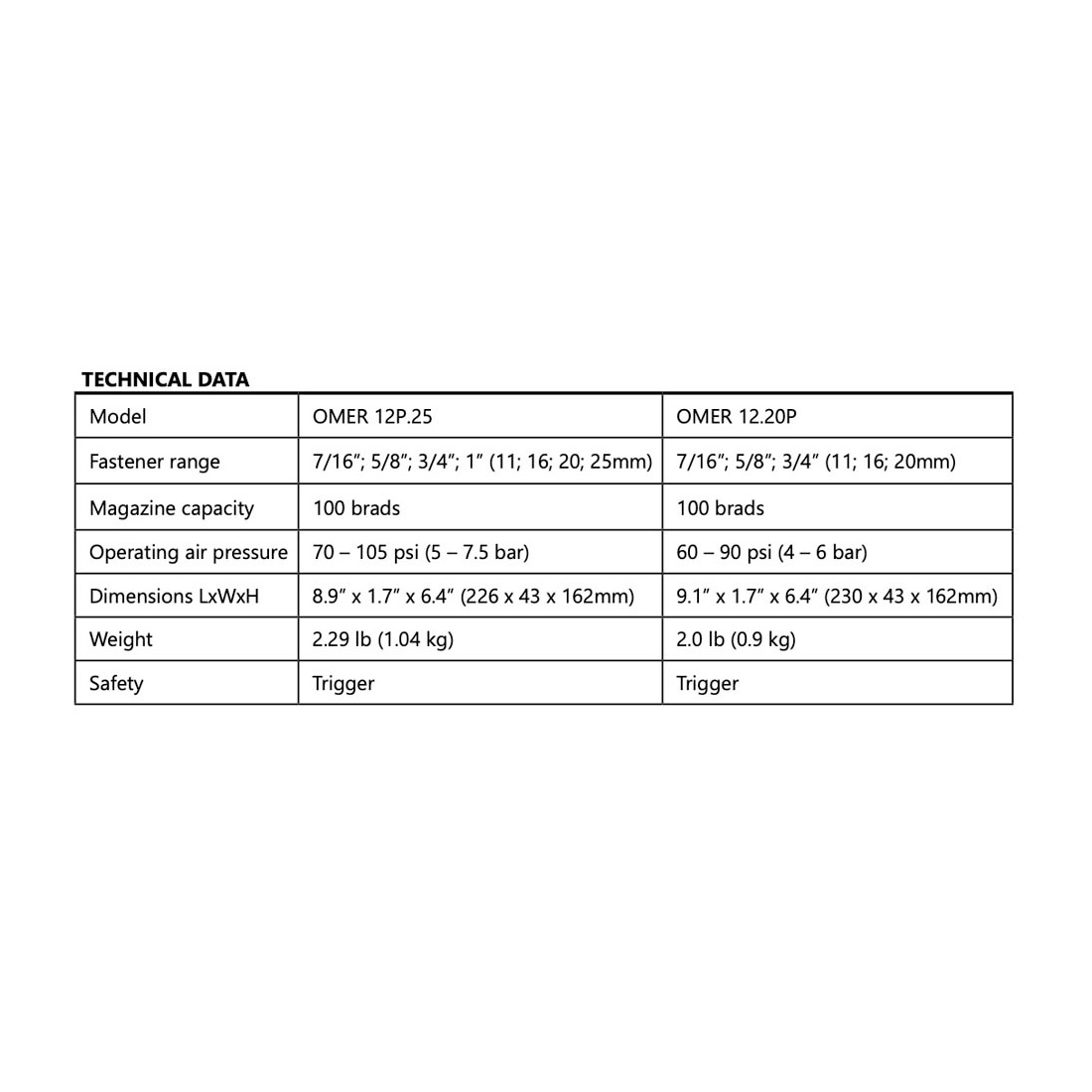 TECHNICAL DATA

| Model | OMER 12P.25 | OMER 12.20P |
|---|---|---|
| Fastener range | 7/16"; 5/8"; 3/4"; 1" (11; 16; 20; 25mm) | 7/16"; 5/8"; 3/4" (11; 16; 20mm) |
| Magazine capacity | 100 brads | 100 brads |
| Operating air pressure | 70 – 105 psi (5 – 7.5 bar) | 60 – 90 psi (4 – 6 bar) |
| Dimensions LxWxH | 8.9" x 1.7" x 6.4" (226 x 43 x 162mm) | 9.1" x 1.7" x 6.4" (230 x 43 x 162mm) |
| Weight | 2.29 lb (1.04 kg) | 2.0 lb (0.9 kg) |
| Safety | Trigger | Trigger |